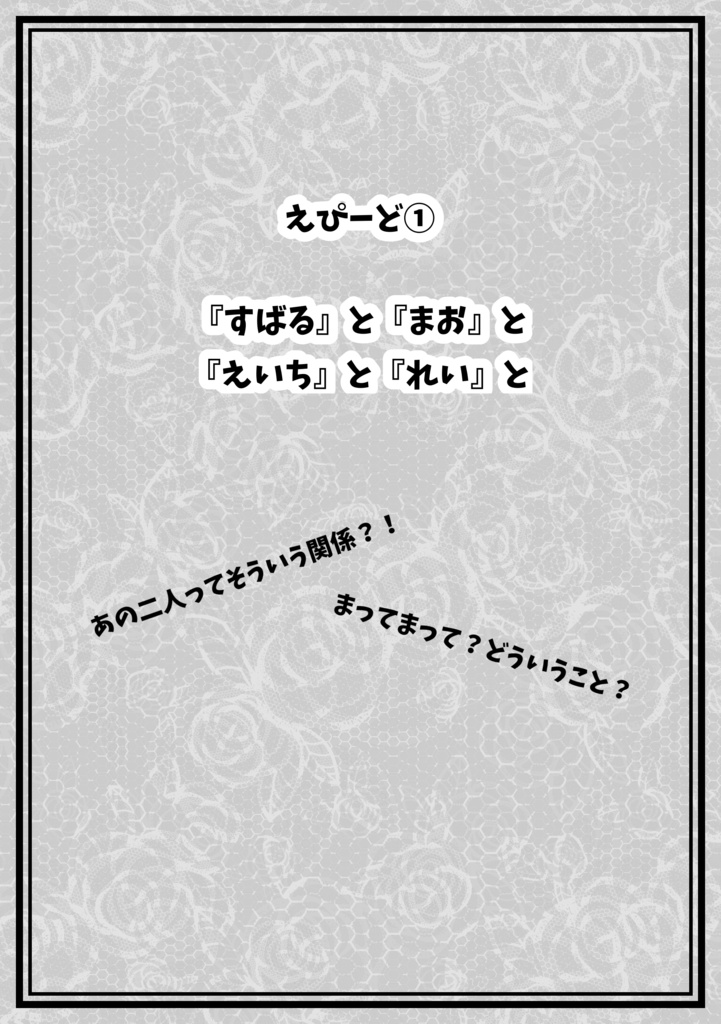 えぴーど①

『すばる』と『まお』と
『えいち』と『れい』と

あの二人ってそういう関係？！

まってまって？どういうこと？